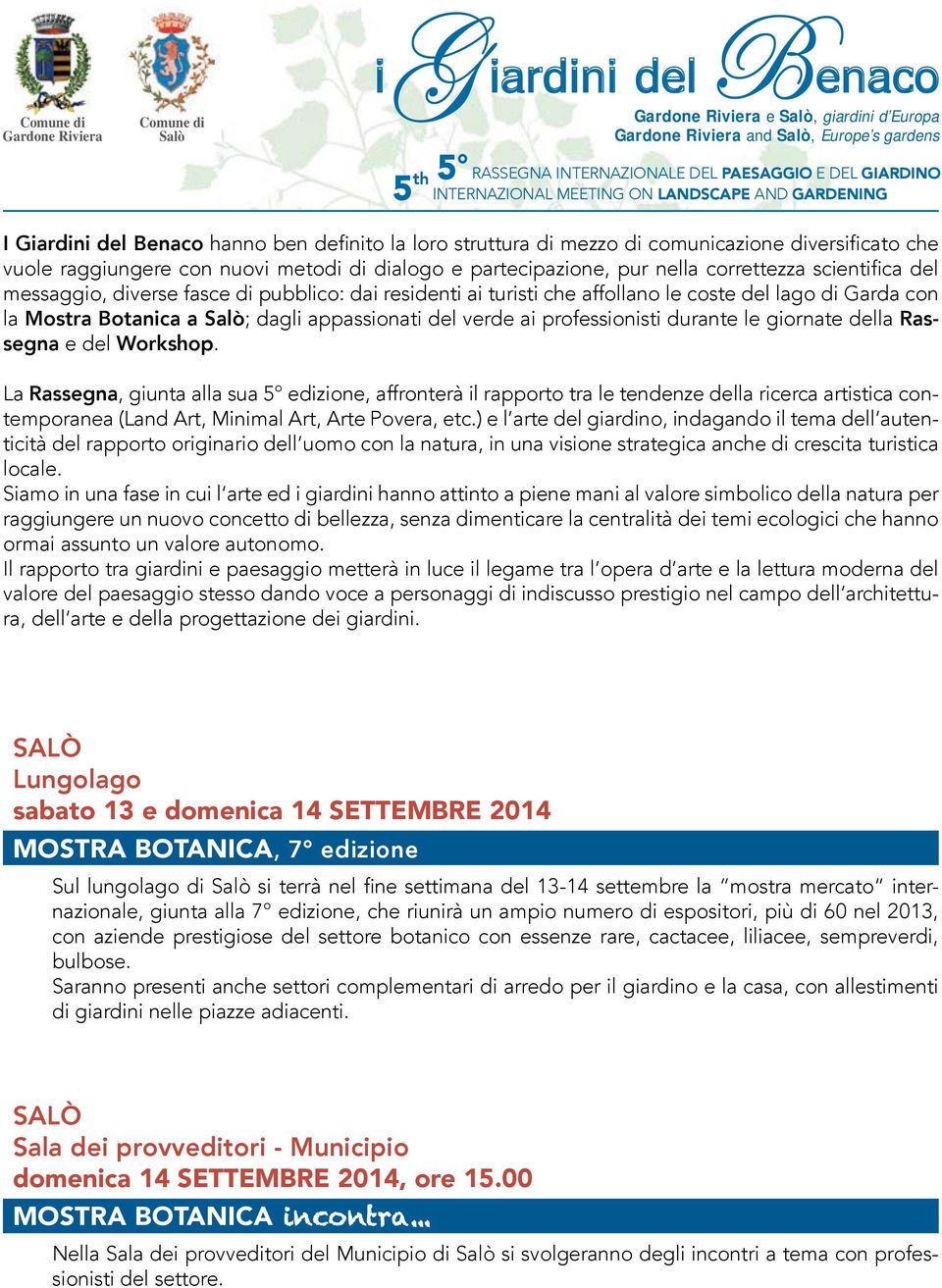 Comune di Gardone Riviera

Comune di Salò

i Giardini del Benaco

Gardone Riviera e Salò, giardini d'Europa
Gardone Riviera and Salò, Europe's gardens

5° RASSEGNA INTERNAZIONALE DEL PAESAGGIO E DEL GIARDINO
5th INTERNAZIONAL MEETING ON LANDSCAPE AND GARDENING

I Giardini del Benaco hanno ben definito la loro struttura di mezzo di comunicazione diversificato che vuole raggiungere con nuovi metodi di dialogo e partecipazione, pur nella correttezza scientifica del messaggio, diverse fasce di pubblico: dai residenti ai turisti che affollano le coste del lago di Garda con la Mostra Botanica a Salò; dagli appassionati del verde ai professionisti durante le giornate della Rassegna e del Workshop.

La Rassegna, giunta alla sua 5° edizione, affronterà il rapporto tra le tendenze della ricerca artistica contemporanea (Land Art, Minimal Art, Arte Povera, etc.) e l'arte del giardino, indagando il tema dell'autenticità del rapporto originario dell'uomo con la natura, in una visione strategica anche di crescita turistica locale.
Siamo in una fase in cui l'arte ed i giardini hanno attinto a piene mani al valore simbolico della natura per raggiungere un nuovo concetto di bellezza, senza dimenticare la centralità dei temi ecologici che hanno ormai assunto un valore autonomo.
Il rapporto tra giardini e paesaggio metterà in luce il legame tra l'opera d'arte e la lettura moderna del valore del paesaggio stesso dando voce a personaggi di indiscusso prestigio nel campo dell'architettura, dell'arte e della progettazione dei giardini.

SALÒ
Lungolago
sabato 13 e domenica 14 SETTEMBRE 2014

MOSTRA BOTANICA, 7° edizione

Sul lungolago di Salò si terrà nel fine settimana del 13-14 settembre la "mostra mercato" internazionale, giunta alla 7° edizione, che riunirà un ampio numero di espositori, più di 60 nel 2013, con aziende prestigiose del settore botanico con essenze rare, cactacee, liliacee, sempreverdi, bulbose.
Saranno presenti anche settori complementari di arredo per il giardino e la casa, con allestimenti di giardini nelle piazze adiacenti.

SALÒ
Sala dei provveditori - Municipio
domenica 14 SETTEMBRE 2014, ore 15.00

MOSTRA BOTANICA incontra...

Nella Sala dei provveditori del Municipio di Salò si svolgeranno degli incontri a tema con professionisti del settore.